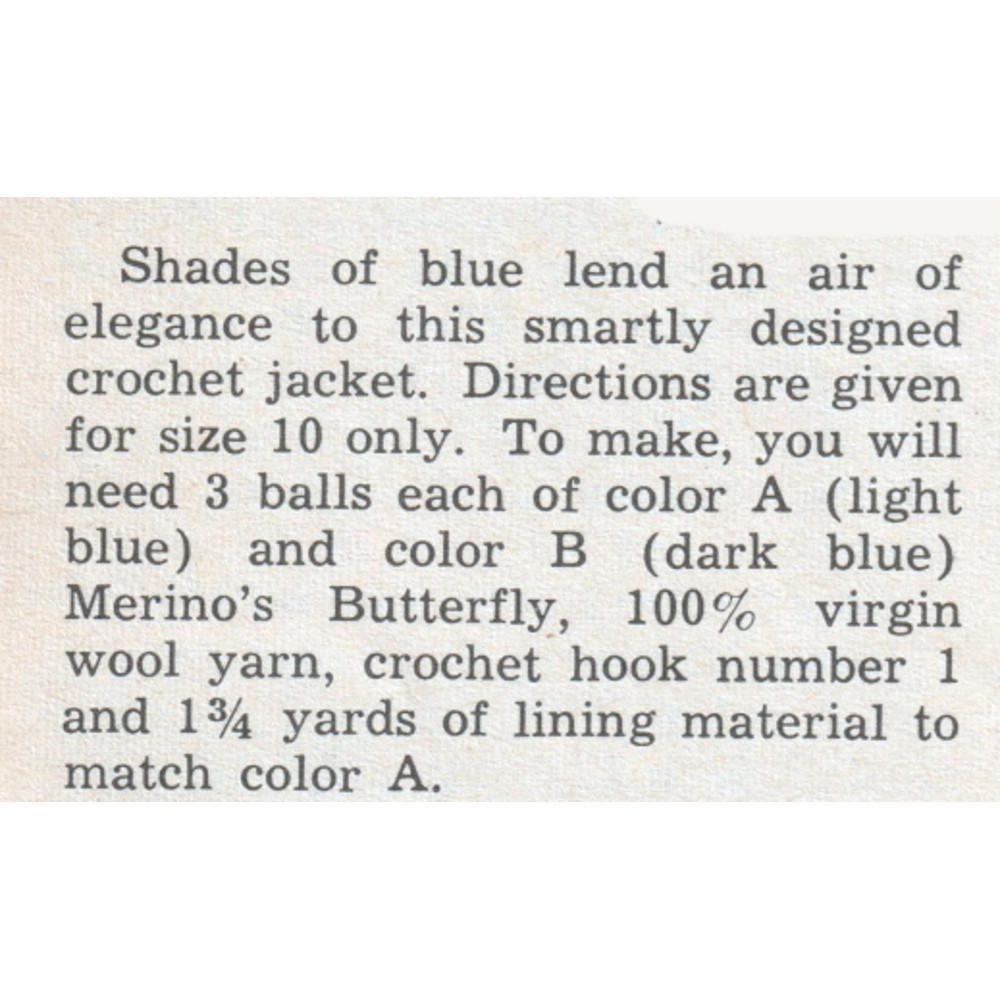 Shades of blue lend an air of elegance to this smartly designed crochet jacket. Directions are given for size 10 only. To make, you will need 3 balls each of color A (light blue) and color B (dark blue) Merino's Butterfly, 100% virgin wool yarn, crochet hook number 1 and 1¾ yards of lining material to match color A.